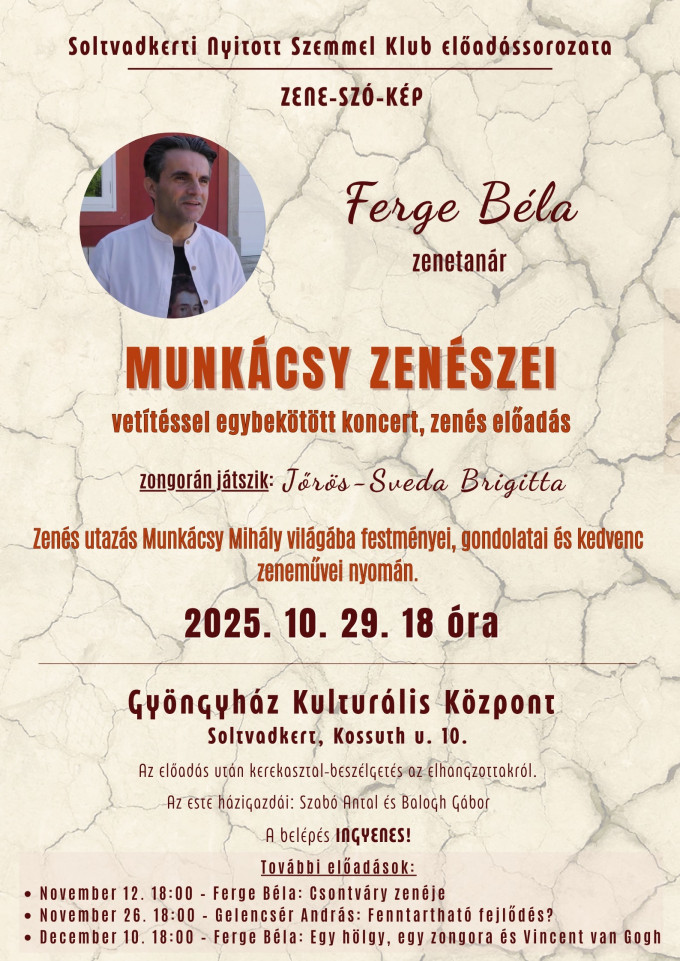 Soltvadkerti Nyitott Szemmel Klub előadássorozata

ZENE-SZÓ-KÉP

Ferge Béla
zenetanár

MUNKÁCSY ZENÉSZEI
vetítéssel egybekötött koncert, zenés előadás

zongorán játszik: Jőrös-Sveda Brigitta

Zenés utazás Munkácsy Mihály világába festményei, gondolatai és kedvenc zeneművei nyomán.

2025. 10. 29. 18 óra

Gyöngyház Kulturális Központ
Soltvadkert, Kossuth u. 10.

Az előadás után kerekasztal-beszélgetés az elhangzottakról.

Az este házigazdái: Szabó Antal és Balogh Gábor

A belépés INGYENES!

További előadások:
• November 12. 18:00 - Ferge Béla: Csontváry zenéje
• November 26. 18:00 - Gelencsér András: Fenntartható fejlődés?
• December 10. 18:00 - Ferge Béla: Egy hölgy, egy zongora és Vincent van Gogh